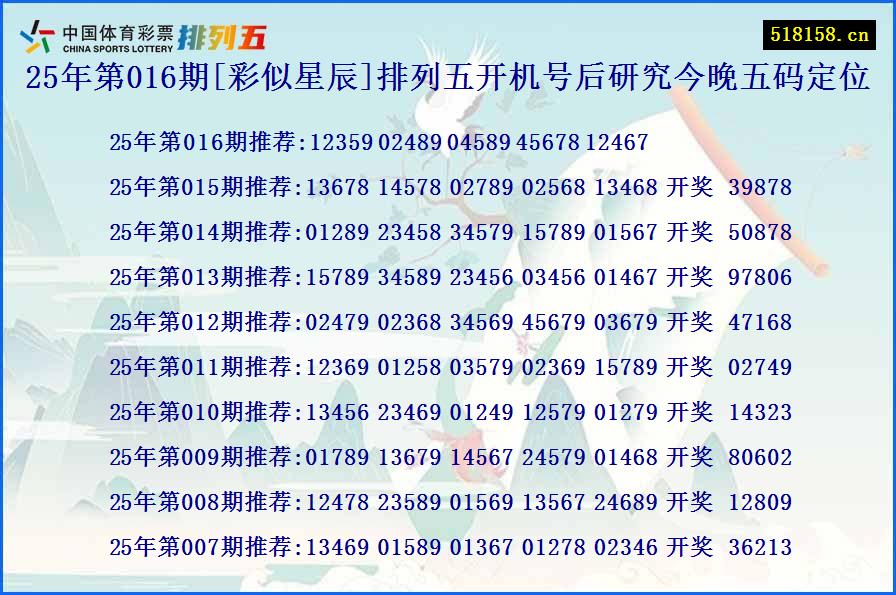 中国体育彩票 CHINA SPORTS LOTTERY 排列五

518158.cn

25年第016期[彩似星辰]排列五开机号后研究今晚五码定位

25年第016期推荐:12359 02489 04589 45678 12467

25年第015期推荐:13678 14578 02789 02568 13468 开奖 39878

25年第014期推荐:01289 23458 34579 15789 01567 开奖 50878

25年第013期推荐:15789 34589 23456 03456 01467 开奖 97806

25年第012期推荐:02479 02368 34569 45679 03679 开奖 47168

25年第011期推荐:12369 01258 03579 02369 15789 开奖 02749

25年第010期推荐:13456 23469 01249 12579 01279 开奖 14323

25年第009期推荐:01789 13679 14567 24579 01468 开奖 80602

25年第008期推荐:12478 23589 01569 13567 24689 开奖 12809

25年第007期推荐:13469 01589 01367 01278 02346 开奖 36213